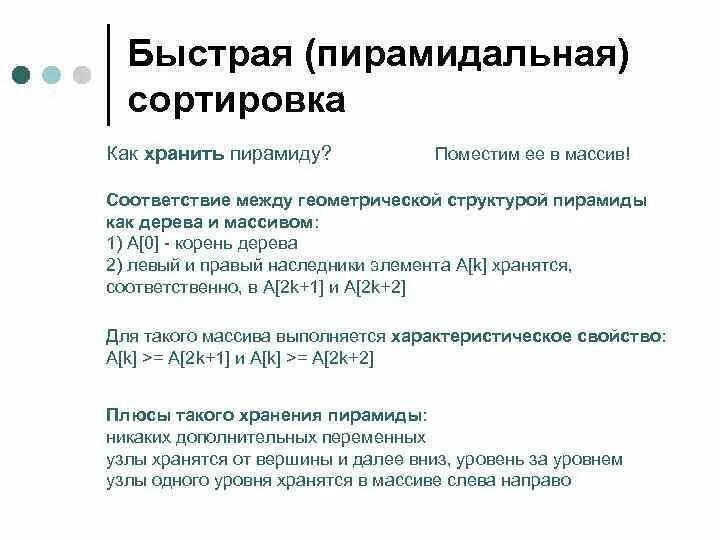 Быстрая (пирамидальная) сортировка

Как хранить пирамиду? Поместим ее в массив!

Соответствие между геометрической структурой пирамиды как дерева и массивом:
1) A[0] - корень дерева
2) левый и правый наследники элемента A[k] хранятся, соответственно, в A[2k+1] и A[2k+2]

Для такого массива выполняется характеристическое свойство:
A[k] >= A[2k+1] и A[k] >= A[2k+2]

Плюсы такого хранения пирамиды:
никаких дополнительных переменных
узлы хранятся от вершины и далее вниз, уровень за уровнем
узлы одного уровня хранятся в массиве слева направо